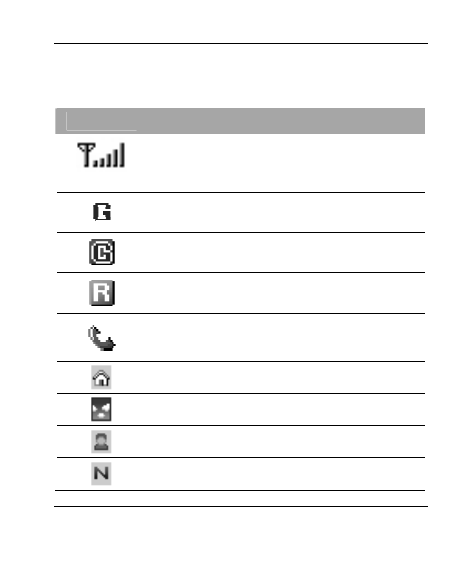 G

G

R

N